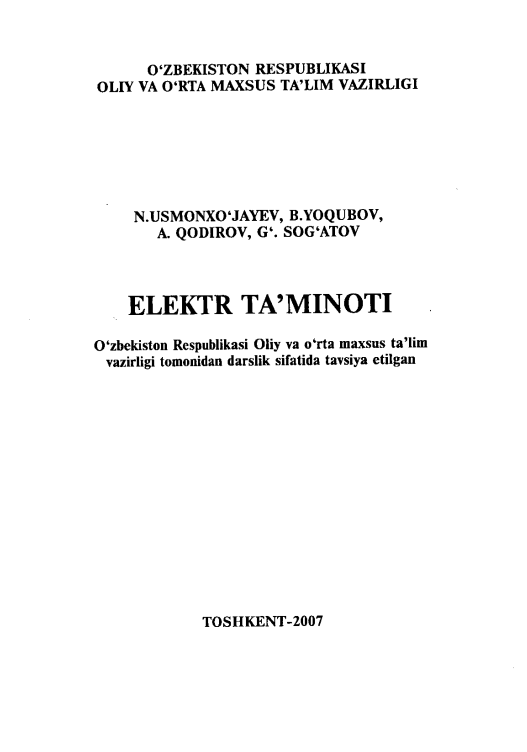 O'ZBEKISTON RESPUBLIKASI
OLIY VA O'RTA MAXSUS TA'LIM VAZIRLIGI

N.USMONXO'JAYEV, B.YOQUBOV,
A. QODIROV, G'. SOG'ATOV

ELEKTR TA'MINOTI

O'zbekiston Respublikasi Oliy va o'rta maxsus ta'lim vazirligi tomonidan darslik sifatida tavsiya etilgan

TOSHKENT-2007